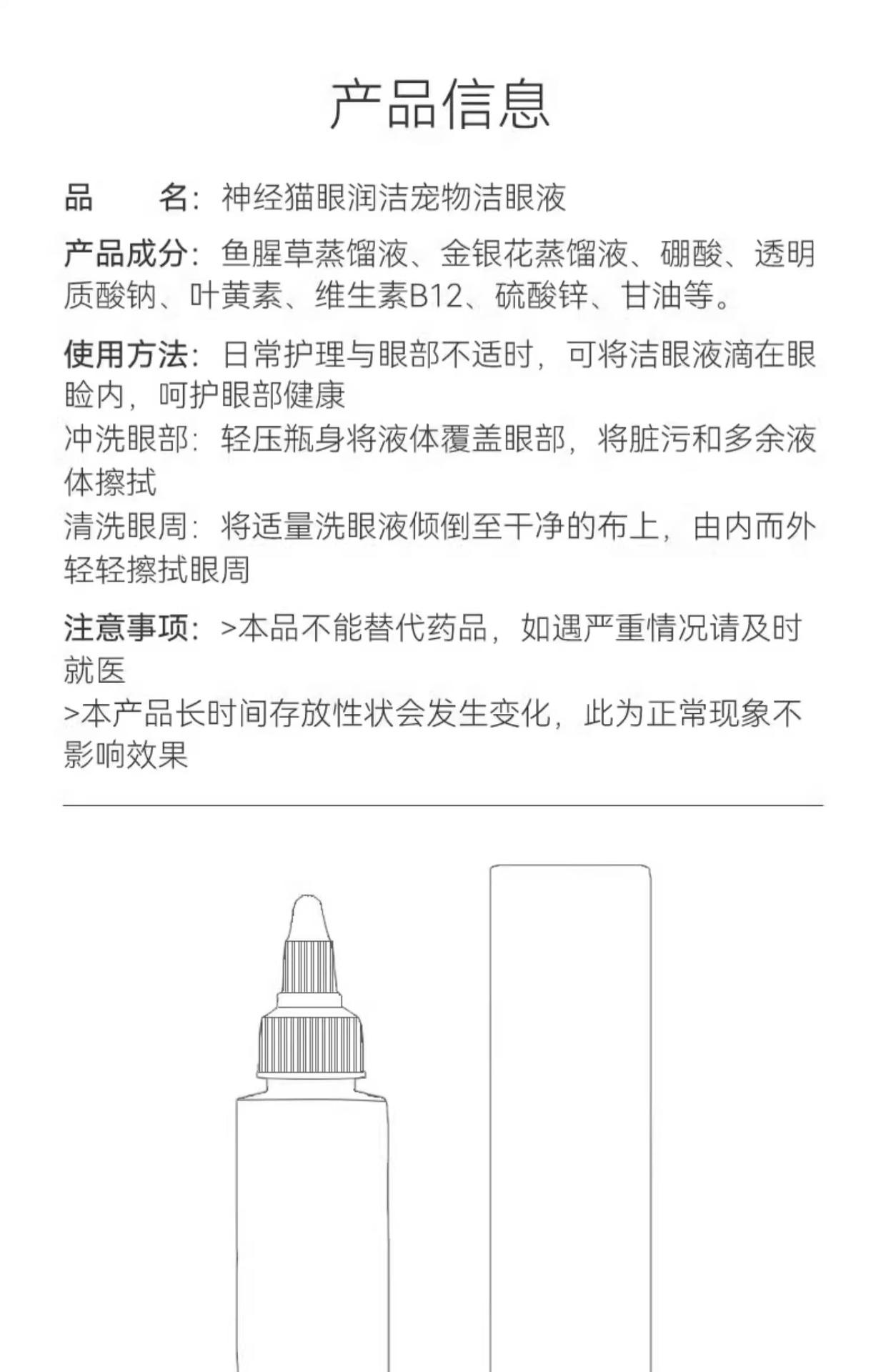 产品信息

品　　名：神经猫眼润洁宠物洁眼液

产品成分：鱼腥草蒸馏液、金银花蒸馏液、硼酸、透明质酸钠、叶黄素、维生素B12、硫酸锌、甘油等。

使用方法：日常护理与眼部不适时，可将洁眼液滴在眼睑内，呵护眼部健康
冲洗眼部：轻压瓶身将液体覆盖眼部，将脏污和多余液体擦拭
清洗眼周：将适量洗眼液倾倒至干净的布上，由内而外轻轻擦拭眼周

注意事项：>本品不能替代药品，如遇严重情况请及时就医
>本产品长时间存放性状会发生变化，此为正常现象不影响效果